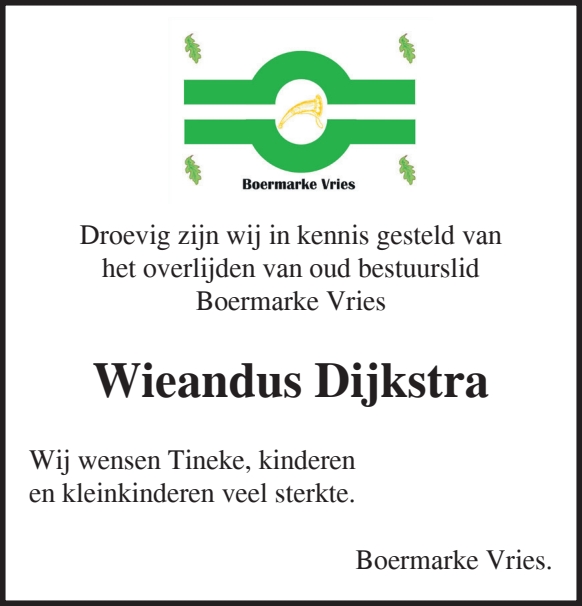 Boermarke Vries

Droevig zijn wij in kennis gesteld van het overlijden van oud bestuurslid Boermarke Vries

Wieandus Dijkstra

Wij wensen Tineke, kinderen en kleinkinderen veel sterkte.

Boermarke Vries.